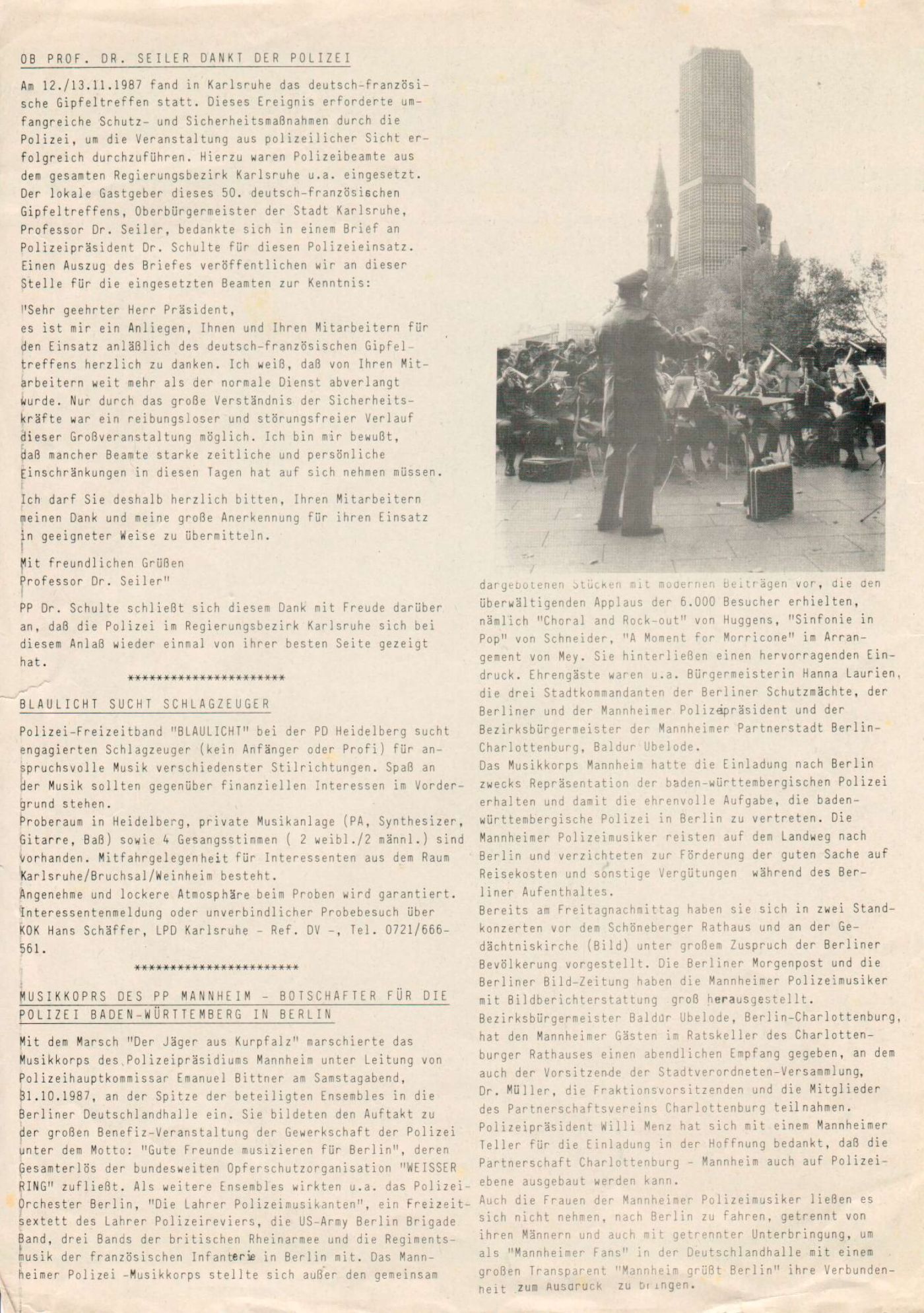 OB PROF. DR. SEILER DANKT DER POLIZEI

Am 12./13.11.1987 fand in Karlsruhe das deutsch-französische Gipfeltreffen statt. Dieses Ereignis erforderte umfangreiche Schutz- und Sicherheitsmaßnahmen durch die Polizei, um die Veranstaltung aus polizeilicher Sicht erfolgreich durchzuführen. Hierzu waren Polizeibeamte aus dem gesamten Regierungsbezirk Karlsruhe u.a. eingesetzt. Der lokale Gastgeber dieses 50. deutsch-französischen Gipfeltreffens, Oberbürgermeister der Stadt Karlsruhe, Professor Dr. Seiler, bedankte sich in einem Brief an Polizeipräsident Dr. Schulte für diesen Polizeieinsatz. Einen Auszug des Briefes veröffentlichen wir an dieser Stelle für die eingesetzten Beamten zur Kenntnis:

"Sehr geehrter Herr Präsident,
es ist mir ein Anliegen, Ihnen und Ihren Mitarbeitern für den Einsatz anläßlich des deutsch-französischen Gipfeltreffens herzlich zu danken. Ich weiß, daß von Ihren Mitarbeitern weit mehr als der normale Dienst abverlangt wurde. Nur durch das große Verständnis der Sicherheitskräfte war ein reibungsloser und störungsfreier Verlauf dieser Großveranstaltung möglich. Ich bin mir bewußt, daß mancher Beamte starke zeitliche und persönliche Einschränkungen in diesen Tagen hat auf sich nehmen müssen.

Ich darf Sie deshalb herzlich bitten, Ihren Mitarbeitern meinen Dank und meine große Anerkennung für ihren Einsatz in geeigneter Weise zu übermitteln.

Mit freundlichen Grüßen
Professor Dr. Seiler"

PP Dr. Schulte schließt sich diesem Dank mit Freude darüber an, daß die Polizei im Regierungsbezirk Karlsruhe sich bei diesem Anlaß wieder einmal von ihrer besten Seite gezeigt hat.

**********************

BLAULICHT SUCHT SCHLAGZEUGER

Polizei-Freizeitband "BLAULICHT" bei der PD Heidelberg sucht engagierten Schlagzeuger (kein Anfänger oder Profi) für anspruchsvolle Musik verschiedenster Stilrichtungen. Spaß an der Musik sollten gegenüber finanziellen Interessen im Vordergrund stehen.
Proberaum in Heidelberg, private Musikanlage (PA, Synthesizer, Gitarre, Baß) sowie 4 Gesangsstimmen ( 2 weibl./2 männl.) sind vorhanden. Mitfahrgelegenheit für Interessenten aus dem Raum Karlsruhe/Bruchsal/Weinheim besteht.
Angenehme und lockere Atmosphäre beim Proben wird garantiert.
Interessentenmeldung oder unverbindlicher Probebesuch über KOK Hans Schäffer, LPD Karlsruhe - Ref. DV -, Tel. 0721/666-561.

***********************

MUSIKKOPRS DES PP MANNHEIM - BOTSCHAFTER FÜR DIE POLIZEI BADEN-WÜRTTEMBERG IN BERLIN

Mit dem Marsch "Der Jäger aus Kurpfalz" marschierte das Musikkorps des Polizeipräsidiums Mannheim unter Leitung von Polizeihauptkommissar Emanuel Bittner am Samstagabend, 31.10.1987, an der Spitze der beteiligten Ensembles in die Berliner Deutschlandhalle ein. Sie bildeten den Auftakt zu der großen Benefiz-Veranstaltung der Gewerkschaft der Polizei unter dem Motto: "Gute Freunde musizieren für Berlin", deren Gesamterlös der bundesweiten Opferschutzorganisation "WEISSER RING" zufließt. Als weitere Ensembles wirkten u.a. das Polizei-Orchester Berlin, "Die Lahrer Polizeimusikanten", ein Freizeitsextett des Lahrer Polizeireviers, die US-Army Berlin Brigade Band, drei Bands der britischen Rheinarmee und die Regimentsmusik der französischen Infanterie in Berlin mit. Das Mannheimer Polizei -Musikkorps stellte sich außer den gemeinsam dargebotenen Stücken mit modernen Beiträgen vor, die den überwältigenden Applaus der 6.000 Besucher erhielten, nämlich "Choral and Rock-out" von Huggens, "Sinfonie in Pop" von Schneider, "A Moment for Morricone" im Arrangement von Mey. Sie hinterließen einen hervorragenden Eindruck. Ehrengäste waren u.a. Bürgermeisterin Hanna Laurien, die drei Stadtkommandanten der Berliner Schutzmächte, der Berliner und der Mannheimer Polizeipräsident und der Bezirksbürgermeister der Mannheimer Partnerstadt Berlin-Charlottenburg, Baldur Ubelode.
Das Musikkorps Mannheim hatte die Einladung nach Berlin zwecks Repräsentation der baden-württembergischen Polizei erhalten und damit die ehrenvolle Aufgabe, die baden-württembergische Polizei in Berlin zu vertreten. Die Mannheimer Polizeimusiker reisten auf dem Landweg nach Berlin und verzichteten zur Förderung der guten Sache auf Reisekosten und sonstige Vergütungen während des Berliner Aufenthaltes.
Bereits am Freitagnachmittag haben sie sich in zwei Standkonzerten vor dem Schöneberger Rathaus und an der Gedächtniskirche (Bild) unter großem Zuspruch der Berliner Bevölkerung vorgestellt. Die Berliner Morgenpost und die Berliner Bild-Zeitung haben die Mannheimer Polizeimusiker mit Bildberichterstattung groß herausgestellt.
Bezirksbürgermeister Baldur Ubelode, Berlin-Charlottenburg, hat den Mannheimer Gästen im Ratskeller des Charlottenburger Rathauses einen abendlichen Empfang gegeben, an dem auch der Vorsitzende der Stadtverordneten-Versammlung, Dr. Müller, die Fraktionsvorsitzenden und die Mitglieder des Partnerschaftsvereins Charlottenburg teilnahmen.
Polizeipräsident Willi Menz hat sich mit einem Mannheimer Teller für die Einladung in der Hoffnung bedankt, daß die Partnerschaft Charlottenburg - Mannheim auch auf Polizeiebene ausgebaut werden kann.
Auch die Frauen der Mannheimer Polizeimusiker ließen es sich nicht nehmen, nach Berlin zu fahren, getrennt von ihren Männern und auch mit getrennter Unterbringung, um als "Mannheimer Fans" in der Deutschlandhalle mit einem großen Transparent "Mannheim grüßt Berlin" ihre Verbundenheit zum Ausdruck zu bringen.